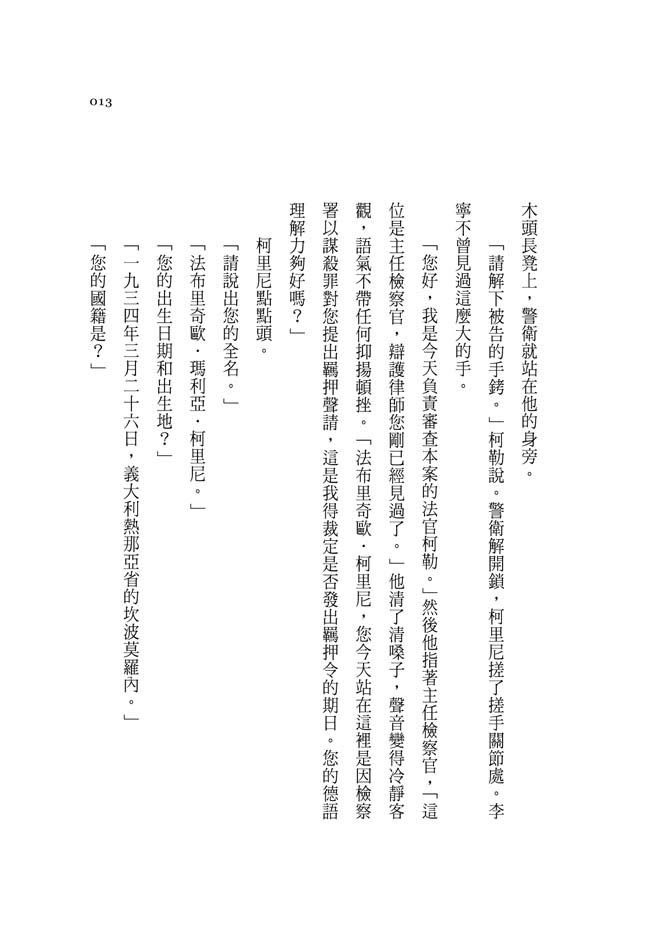 013

木頭長凳上，警衛就站在他的身旁。

「請解下被告的手銬。」柯勒說。警衛解開鎖，柯里尼搓了搓手關節處。李寧不曾見過這麼大的手。

「您好，我是今天負責審查本案的法官柯勒。」然後他指著主任檢察官，「這位是主任檢察官，辯護律師您剛已經見過了。」他清了清嗓子，聲音變得冷靜客觀，語氣不帶任何抑揚頓挫。「法布里奇歐．柯里尼，您今天站在這裡是因檢察署以謀殺罪對您提出羈押聲請，這是我得裁定是否發出羈押令的期日。您的德語理解力夠好嗎？」

柯里尼點點頭。

「請說出您的全名。」

「法布里奇歐．瑪利亞．柯里尼。」

「您的出生日期和出生地？」

「一九三四年三月二十六日，義大利熱那亞省的坎波莫羅內。」

「您的國籍是？」